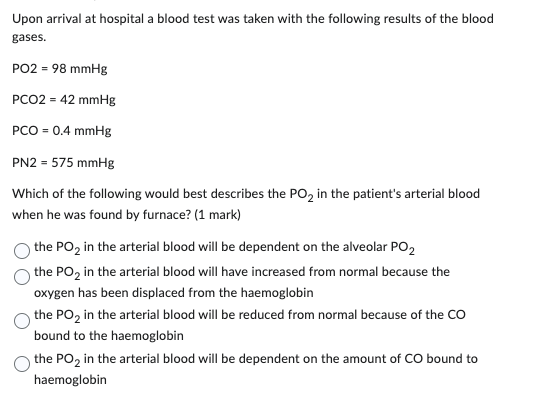 Upon arrival at hospital a blood test was taken with the following results of the blood gases.

PO2 = 98 mmHg

PCO2 = 42 mmHg

PCO = 0.4 mmHg

PN2 = 575 mmHg

Which of the following would best describes the $PO_2$ in the patient's arterial blood when he was found by furnace? (1 mark)

the $PO_2$ in the arterial blood will be dependent on the alveolar $PO_2$

the $PO_2$ in the arterial blood will have increased from normal because the oxygen has been displaced from the haemoglobin

the $PO_2$ in the arterial blood will be reduced from normal because of the CO bound to the haemoglobin

the $PO_2$ in the arterial blood will be dependent on the amount of CO bound to haemoglobin